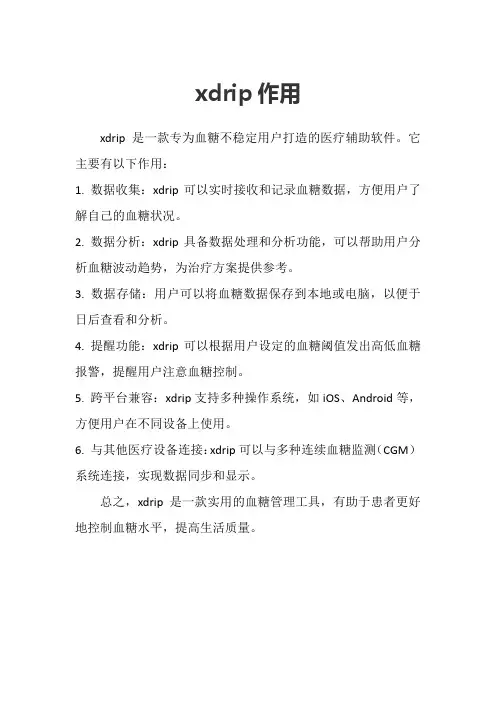 xdrip 作用

xdrip 是一款专为血糖不稳定用户打造的医疗辅助软件。它主要有以下作用：

1. 数据收集：xdrip 可以实时接收和记录血糖数据，方便用户了解自己的血糖状况。

2. 数据分析：xdrip 具备数据处理和分析功能，可以帮助用户分析血糖波动趋势，为治疗方案提供参考。

3. 数据存储：用户可以将血糖数据保存到本地或电脑，以便于日后查看和分析。

4. 提醒功能：xdrip 可以根据用户设定的血糖阈值发出高低血糖报警，提醒用户注意血糖控制。

5. 跨平台兼容：xdrip 支持多种操作系统，如 iOS、Android 等，方便用户在不同设备上使用。

6. 与其他医疗设备连接：xdrip 可以与多种连续血糖监测（CGM）系统连接，实现数据同步和显示。

总之，xdrip 是一款实用的血糖管理工具，有助于患者更好地控制血糖水平，提高生活质量。